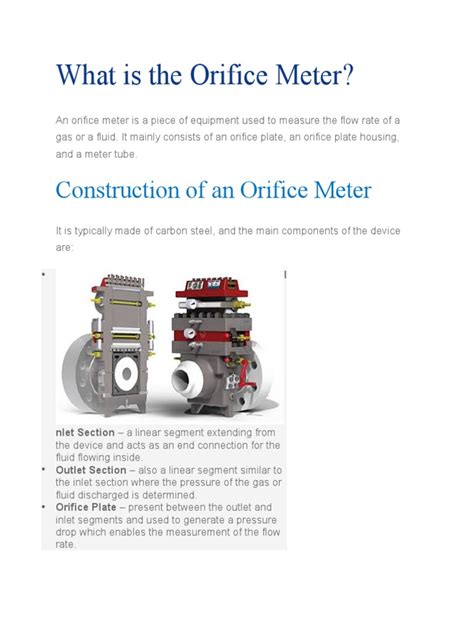 What is the Orifice Meter?

An orifice meter is a piece of equipment used to measure the flow rate of a gas or a fluid. It mainly consists of an orifice plate, an orifice plate housing, and a meter tube.

Construction of an Orifice Meter

It is typically made of carbon steel, and the main components of the device are:

• nlet Section – a linear segment extending from the device and acts as an end connection for the fluid flowing inside.
• Outlet Section – also a linear segment similar to the inlet section where the pressure of the gas or fluid discharged is determined.
• Orifice Plate – present between the outlet and inlet segments and used to generate a pressure drop which enables the measurement of the flow rate.